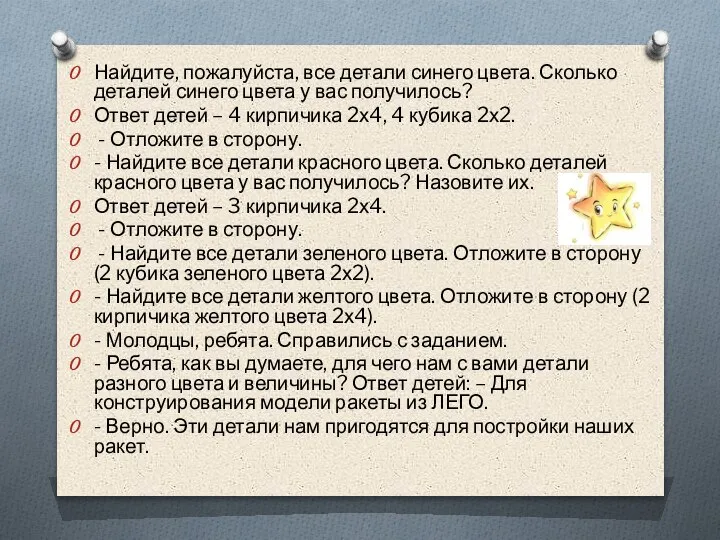 Найдите, пожалуйста, все детали синего цвета. Сколько деталей синего цвета у вас получилось?

Ответ детей – 4 кирпичика 2х4, 4 кубика 2х2.

- Отложите в сторону.

- Найдите все детали красного цвета. Сколько деталей красного цвета у вас получилось? Назовите их.

Ответ детей – 3 кирпичика 2х4.

- Отложите в сторону.

- Найдите все детали зеленого цвета. Отложите в сторону (2 кубика зеленого цвета 2х2).

- Найдите все детали желтого цвета. Отложите в сторону (2 кирпичика желтого цвета 2х4).

- Молодцы, ребята. Справились с заданием.

- Ребята, как вы думаете, для чего нам с вами детали разного цвета и величины? Ответ детей: – Для конструирования модели ракеты из ЛЕГО.

- Верно. Эти детали нам пригодятся для постройки наших ракет.